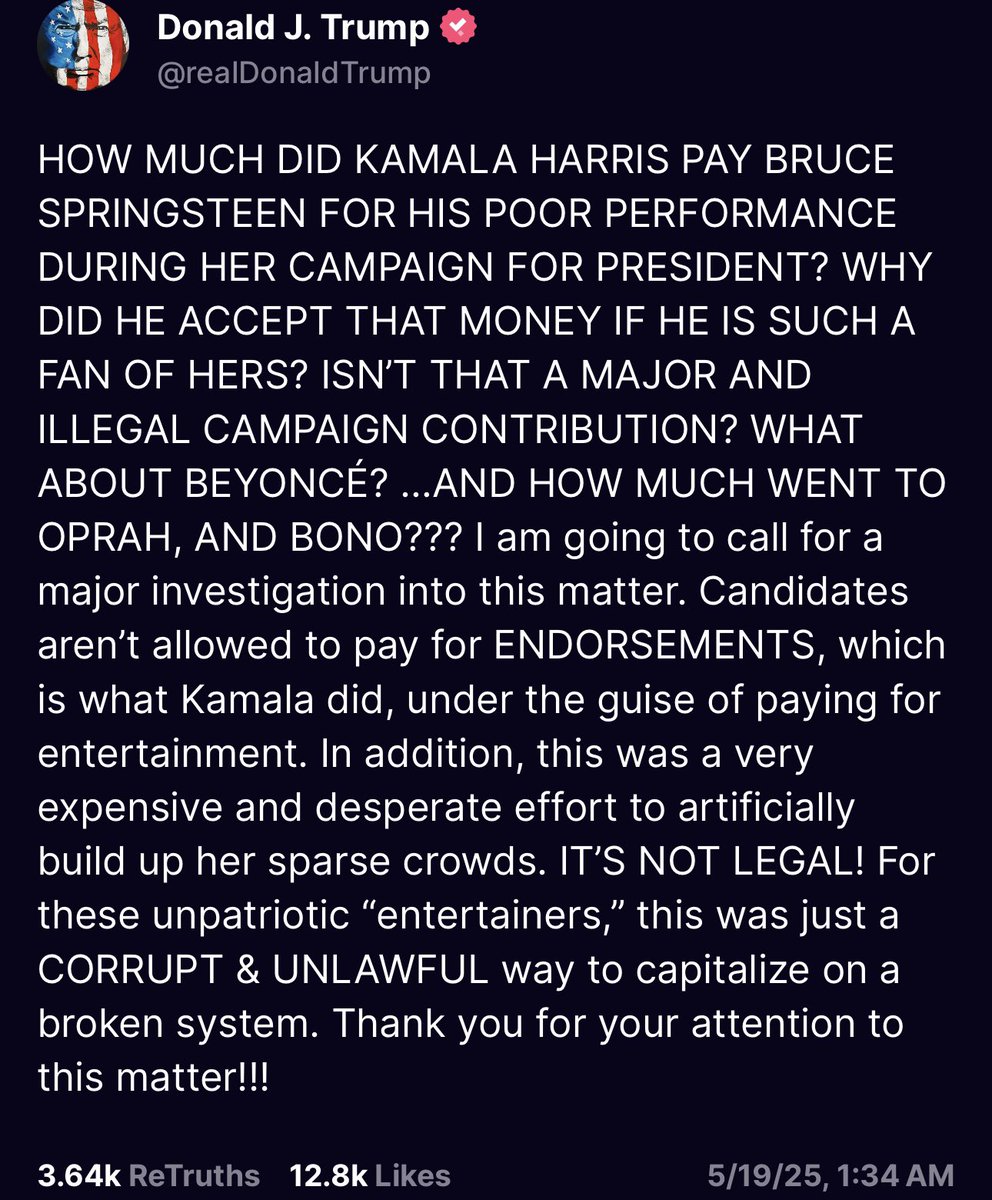 Donald J. Trump
@realDonaldTrump

HOW MUCH DID KAMALA HARRIS PAY BRUCE SPRINGSTEEN FOR HIS POOR PERFORMANCE DURING HER CAMPAIGN FOR PRESIDENT? WHY DID HE ACCEPT THAT MONEY IF HE IS SUCH A FAN OF HERS? ISN'T THAT A MAJOR AND ILLEGAL CAMPAIGN CONTRIBUTION? WHAT ABOUT BEYONCÉ? ...AND HOW MUCH WENT TO OPRAH, AND BONO??? I am going to call for a major investigation into this matter. Candidates aren't allowed to pay for ENDORSEMENTS, which is what Kamala did, under the guise of paying for entertainment. In addition, this was a very expensive and desperate effort to artificially build up her sparse crowds. IT'S NOT LEGAL! For these unpatriotic "entertainers," this was just a CORRUPT & UNLAWFUL way to capitalize on a broken system. Thank you for your attention to this matter!!!

3.64k ReTruths 12.8k Likes 5/19/25, 1:34 AM